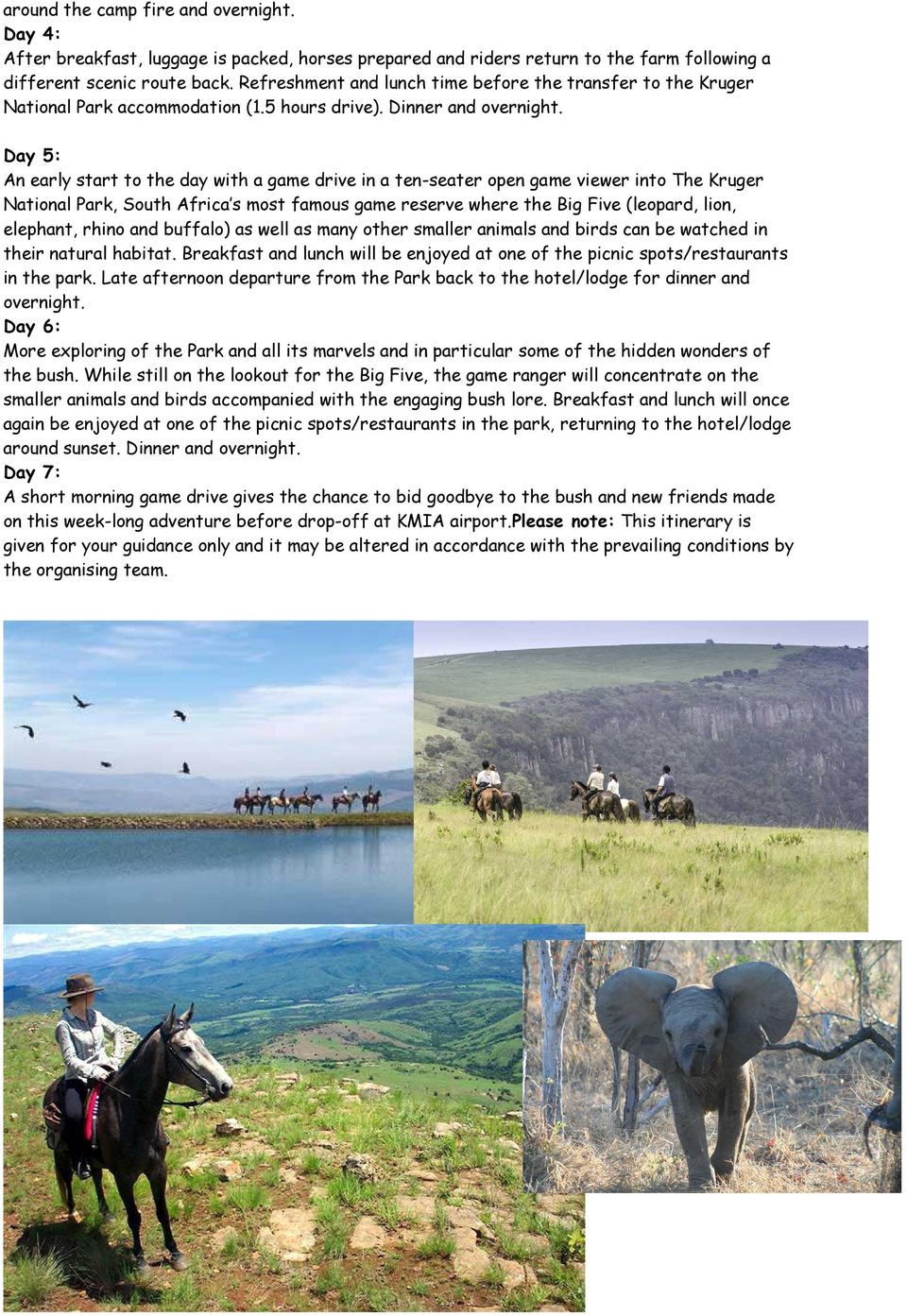 around the camp fire and overnight.
Day 4:
After breakfast, luggage is packed, horses prepared and riders return to the farm following a different scenic route back. Refreshment and lunch time before the transfer to the Kruger National Park accommodation (1.5 hours drive). Dinner and overnight.

Day 5:
An early start to the day with a game drive in a ten-seater open game viewer into The Kruger National Park, South Africa's most famous game reserve where the Big Five (leopard, lion, elephant, rhino and buffalo) as well as many other smaller animals and birds can be watched in their natural habitat. Breakfast and lunch will be enjoyed at one of the picnic spots/restaurants in the park. Late afternoon departure from the Park back to the hotel/lodge for dinner and overnight.
Day 6:
More exploring of the Park and all its marvels and in particular some of the hidden wonders of the bush. While still on the lookout for the Big Five, the game ranger will concentrate on the smaller animals and birds accompanied with the engaging bush lore. Breakfast and lunch will once again be enjoyed at one of the picnic spots/restaurants in the park, returning to the hotel/lodge around sunset. Dinner and overnight.
Day 7:
A short morning game drive gives the chance to bid goodbye to the bush and new friends made on this week-long adventure before drop-off at KMIA airport.Please note: This itinerary is given for your guidance only and it may be altered in accordance with the prevailing conditions by the organising team.